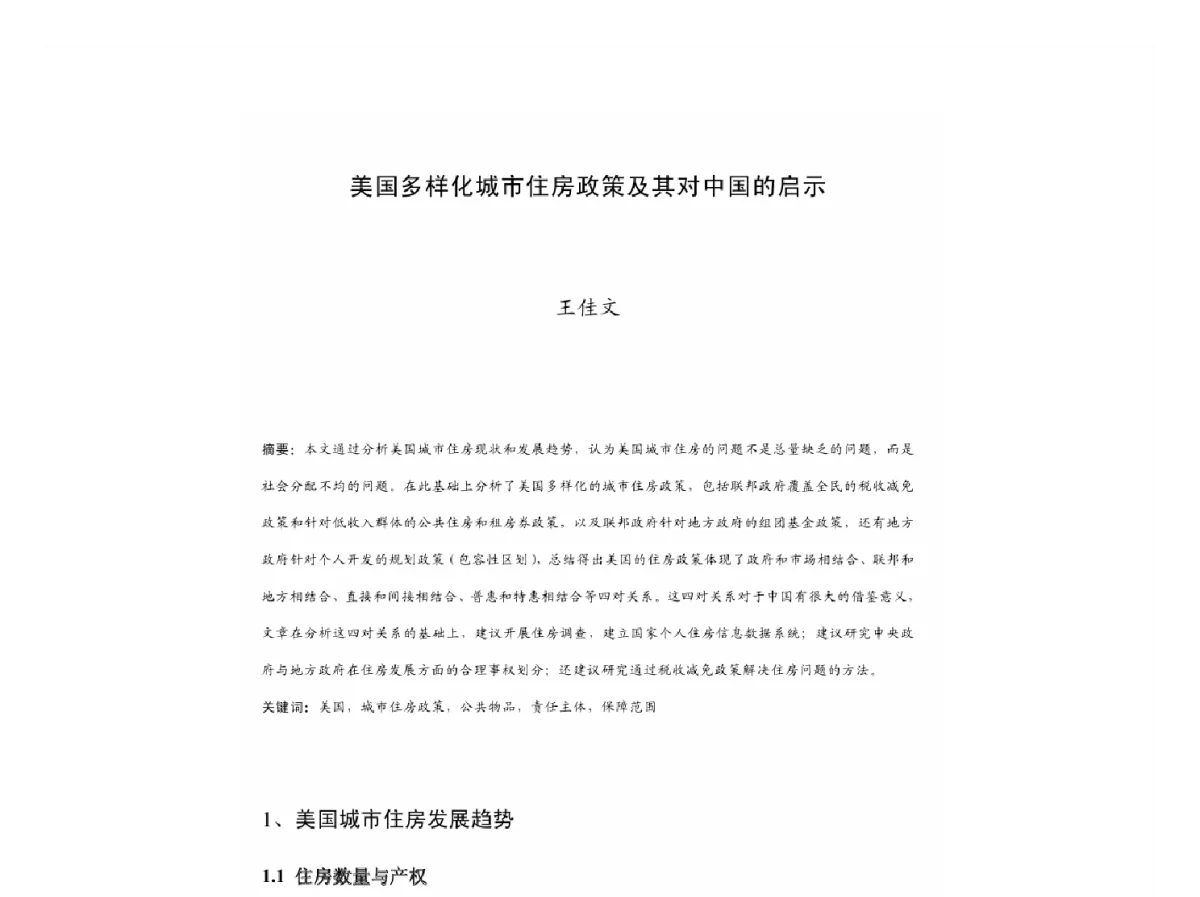 美国多样化城市住房政策及其对中国的启示

王佳文

摘要：本文通过分析美国城市住房现状和发展趋势，认为美国城市住房的问题不是总量缺乏的问题，而是社会分配不均的问题。在此基础上分析了美国多样化的城市住房政策，包括联邦政府覆盖全民的税收减免政策和针对低收入群体的公共住房和租房券政策，以及联邦政府针对地方政府的组团基金政策，还有地方政府针对个人开发的规划政策（包容性区划）。总结得出美国的住房政策体现了政府和市场相结合、联邦和地方相结合、直接和间接相结合、普惠和特惠相结合等四对关系。这四对关系对于中国有很大的借鉴意义，文章在分析这四对关系的基础上，建议开展住房调查，建立国家个人住房信息数据系统；建议研究中央政府与地方政府在住房发展方面的合理事权划分；还建议研究通过税收减免政策解决住房问题的方法。

关键词：美国，城市住房政策，公共物品，责任主体，保障范围

1、美国城市住房发展趋势

1.1 住房数量与产权